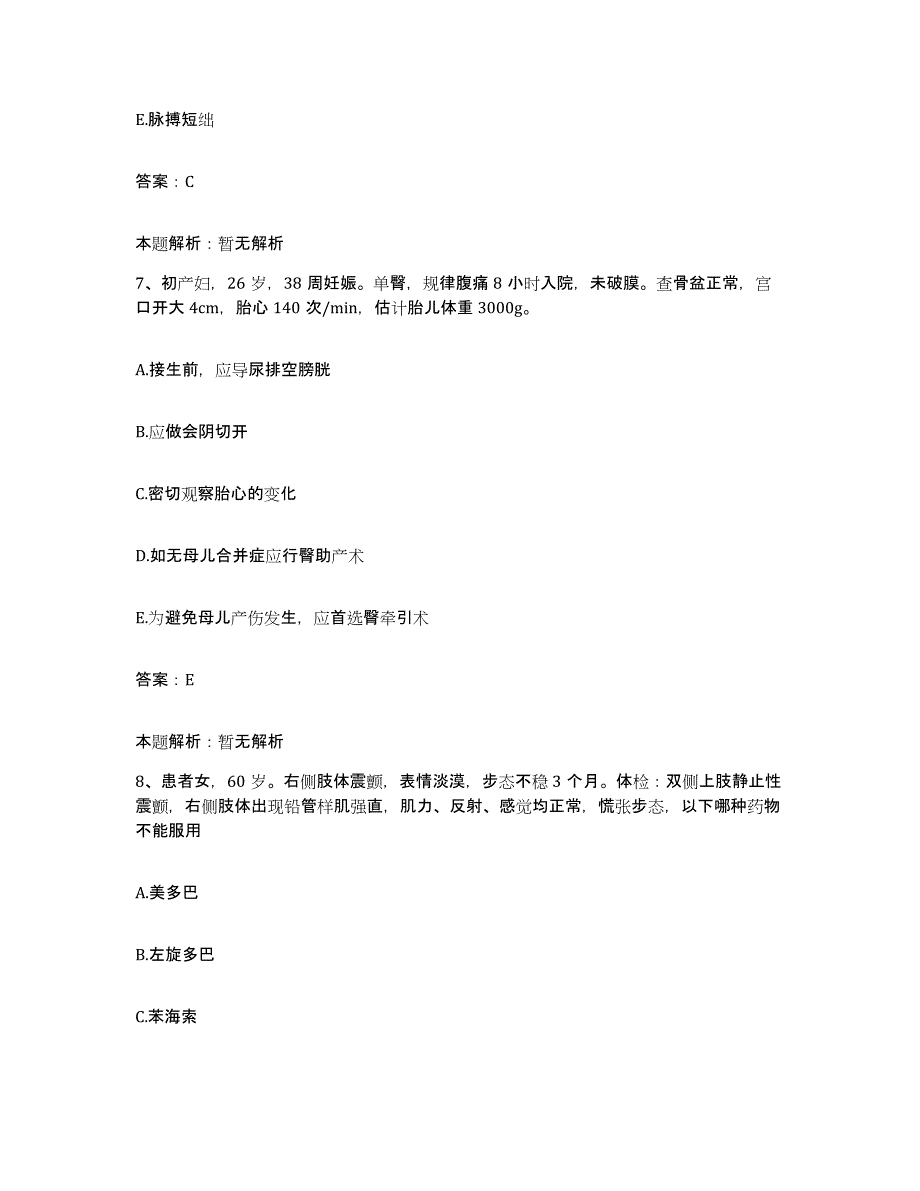 E.脉搏短绌

答案：C

本题解析：暂无解析

7、初产妇，26 岁，38 周妊娠。单臀，规律腹痛 8 小时入院，未破膜。查骨盆正常，宫口开大 4cm，胎心 140 次/min，估计胎儿体重 3000g。

A.接生前，应导尿排空膀胱

B.应做会阴切开

C.密切观察胎心的变化

D.如无母儿合并症应行臀助产术

E.为避免母儿产伤发生，应首选臀牵引术

答案：E

本题解析：暂无解析

8、患者女，60 岁。右侧肢体震颤，表情淡漠，步态不稳 3 个月。体检：双侧上肢静止性震颤，右侧肢体出现铅管样肌强直，肌力、反射、感觉均正常，慌张步态，以下哪种药物不能服用

A.美多巴

B.左旋多巴

C.苯海索